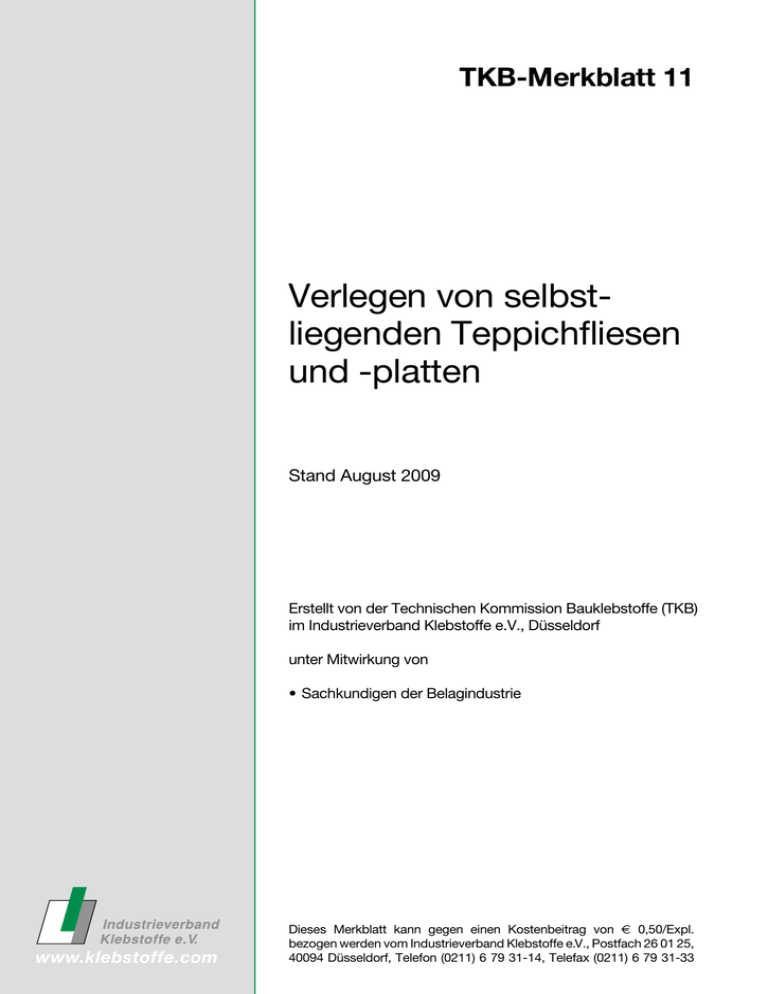 TKB-Merkblatt 11

Verlegen von selbstliegenden Teppichfliesen und -platten

Stand August 2009

Erstellt von der Technischen Kommission Bauklebstoffe (TKB) im Industrieverband Klebstoffe e.V., Düsseldorf

unter Mitwirkung von

• Sachkundigen der Belagindustrie

Industrieverband Klebstoffe e.V.
www.klebstoffe.com

Dieses Merkblatt kann gegen einen Kostenbeitrag von € 0,50/Expl. bezogen werden vom Industrieverband Klebstoffe e.V., Postfach 26 01 25, 40094 Düsseldorf, Telefon (0211) 6 79 31-14, Telefax (0211) 6 79 31-33